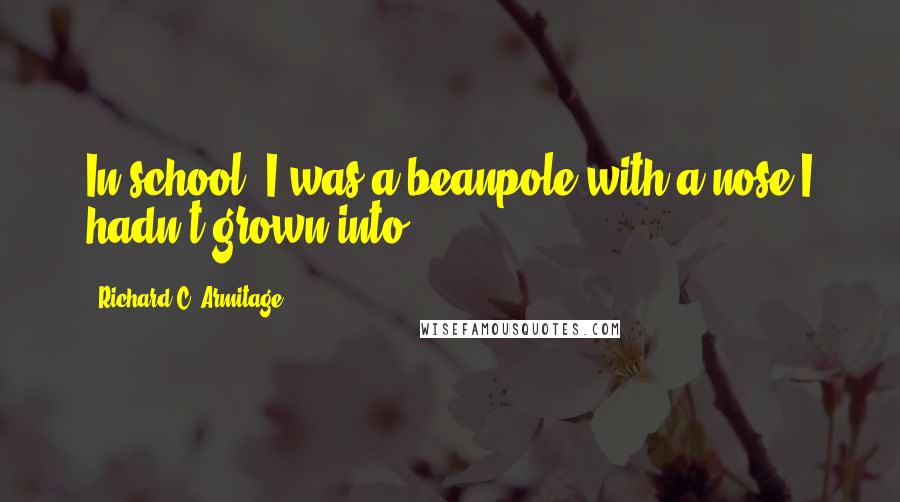 In school, I was a beanpole with a nose I hadn't grown into.

Richard C. Armitage

WISEFAMOUSQUOTES.COM